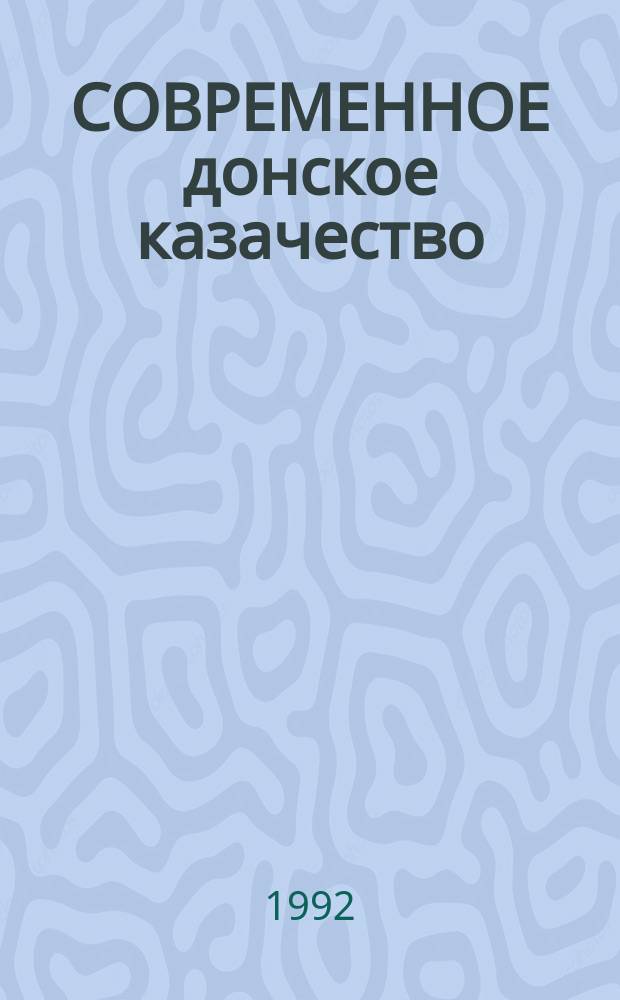 СОВРЕМЕННОЕ донское казачество

1992